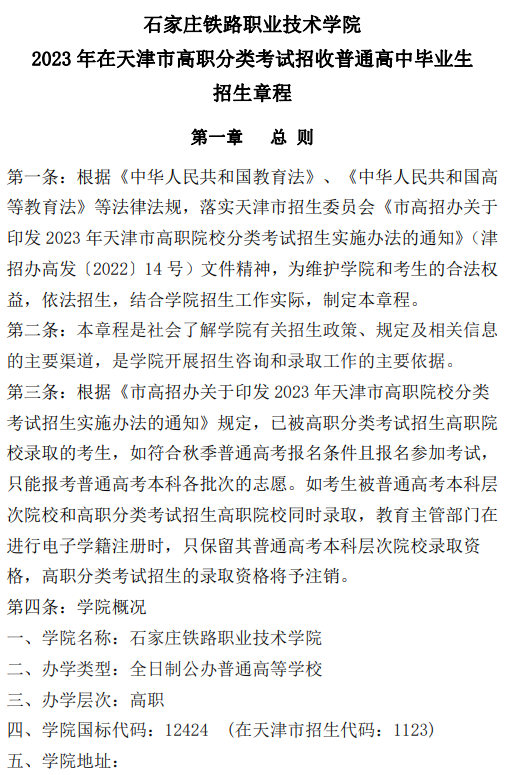 石家庄铁路职业技术学院
2023 年在天津市高职分类考试招收普通高中毕业生
招生章程

第一章　总 则

第一条：根据《中华人民共和国教育法》、《中华人民共和国高等教育法》等法律法规，落实天津市招生委员会《市高招办关于印发 2023 年天津市高职院校分类考试招生实施办法的通知》（津招办高发〔2022〕14 号）文件精神，为维护学院和考生的合法权益，依法招生，结合学院招生工作实际，制定本章程。

第二条：本章程是社会了解学院有关招生政策、规定及相关信息的主要渠道，是学院开展招生咨询和录取工作的主要依据。

第三条：根据《市高招办关于印发 2023 年天津市高职院校分类考试招生实施办法的通知》规定，已被高职分类考试招生高职院校录取的考生，如符合秋季普通高考报名条件且报名参加考试，只能报考普通高考本科各批次的志愿。如考生被普通高考本科层次院校和高职分类考试招生高职院校同时录取，教育主管部门在进行电子学籍注册时，只保留其普通高考本科层次院校录取资格，高职分类考试招生的录取资格将予注销。

第四条：学院概况
一、学院名称：石家庄铁路职业技术学院
二、办学类型：全日制公办普通高等学校
三、办学层次：高职
四、学院国标代码：12424 （在天津市招生代码：1123）
五、学院地址：